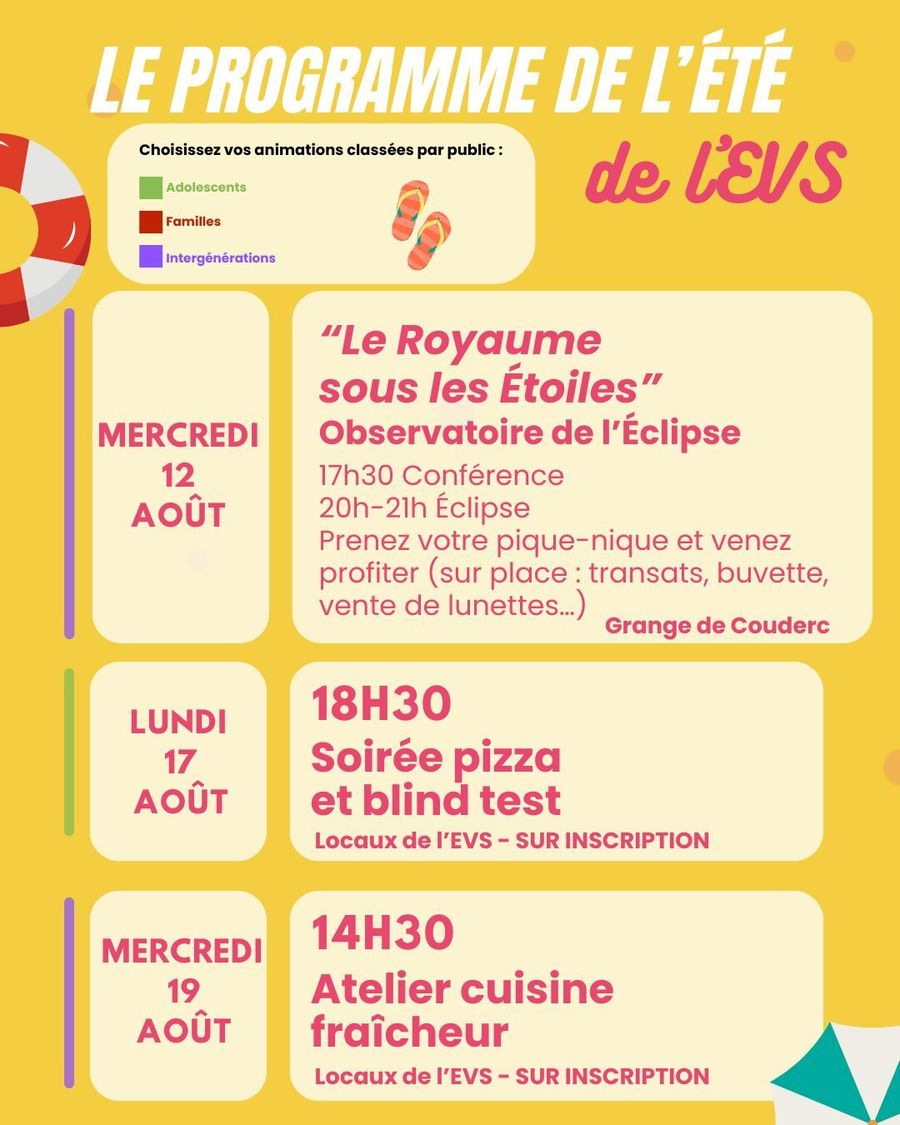 LE PROGRAMME DE L'ÉTÉ
de l'EVS

Choisissez vos animations classées par public :
Adolescents
Familles
Intergénérations

MERCREDI 12 AOÛT

"Le Royaume sous les Étoiles"
Observatoire de l'Éclipse
17h30 Conférence
20h-21h Éclipse
Prenez votre pique-nique et venez profiter (sur place : transats, buvette, vente de lunettes...)
Grange de Couderc

LUNDI 17 AOÛT

18H30
Soirée pizza et blind test
Locaux de l'EVS - SUR INSCRIPTION

MERCREDI 19 AOÛT

14H30
Atelier cuisine fraîcheur
Locaux de l'EVS - SUR INSCRIPTION